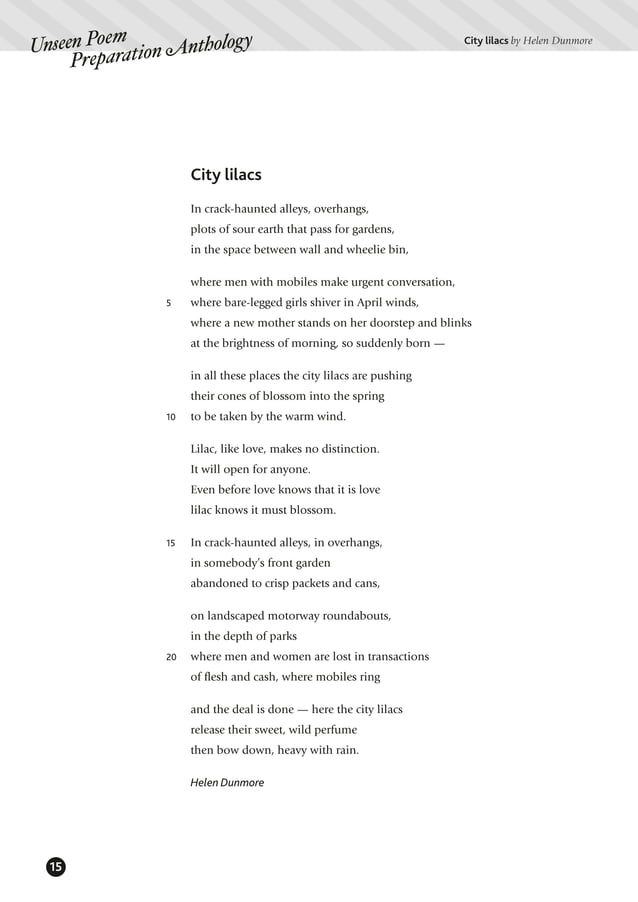 Unseen Poem
Preparation Anthology

City lilacs by Helen Dunmore

City lilacs

In crack-haunted alleys, overhangs,
plots of sour earth that pass for gardens,
in the space between wall and wheelie bin,

where men with mobiles make urgent conversation,
5 where bare-legged girls shiver in April winds,
where a new mother stands on her doorstep and blinks
at the brightness of morning, so suddenly born —

in all these places the city lilacs are pushing
their cones of blossom into the spring
10 to be taken by the warm wind.

Lilac, like love, makes no distinction.
It will open for anyone.
Even before love knows that it is love
lilac knows it must blossom.

15 In crack-haunted alleys, in overhangs,
in somebody's front garden
abandoned to crisp packets and cans,

on landscaped motorway roundabouts,
in the depth of parks
20 where men and women are lost in transactions
of flesh and cash, where mobiles ring

and the deal is done — here the city lilacs
release their sweet, wild perfume
then bow down, heavy with rain.

Helen Dunmore

15